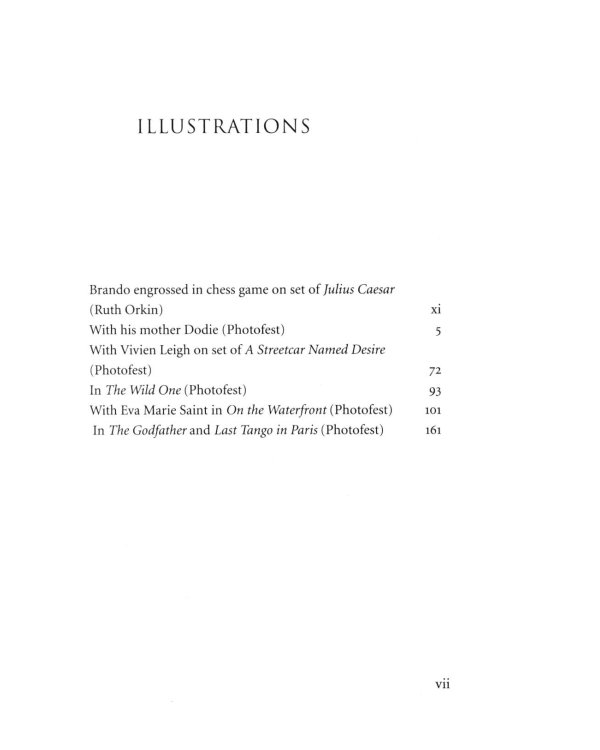 ILLUSTRATIONS

Brando engrossed in chess game on set of Julius Caesar (Ruth Orkin) xi
With his mother Dodie (Photofest) 5
With Vivien Leigh on set of A Streetcar Named Desire (Photofest) 72
In The Wild One (Photofest) 93
With Eva Marie Saint in On the Waterfront (Photofest) 101
In The Godfather and Last Tango in Paris (Photofest) 161

vii